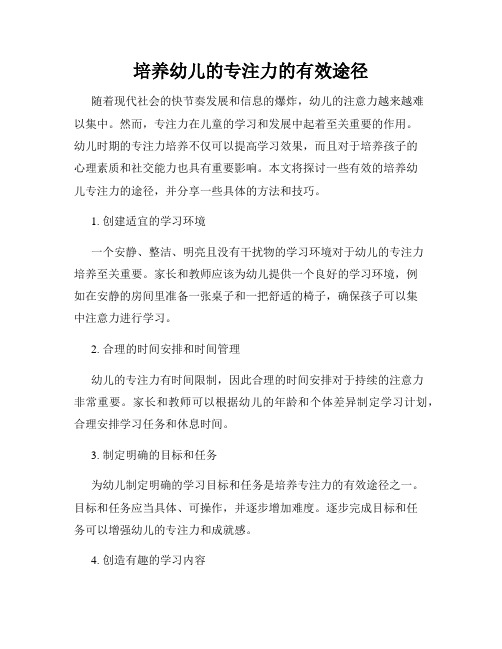 培养幼儿的专注力的有效途径

随着现代社会的快节奏发展和信息的爆炸，幼儿的注意力越来越难以集中。然而，专注力在儿童的学习和发展中起着至关重要的作用。幼儿时期的专注力培养不仅可以提高学习效果，而且对于培养孩子的心理素质和社交能力也具有重要影响。本文将探讨一些有效的培养幼儿专注力的途径，并分享一些具体的方法和技巧。

1. 创建适宜的学习环境

一个安静、整洁、明亮且没有干扰物的学习环境对于幼儿的专注力培养至关重要。家长和教师应该为幼儿提供一个良好的学习环境，例如在安静的房间里准备一张桌子和一把舒适的椅子，确保孩子可以集中注意力进行学习。

2. 合理的时间安排和时间管理

幼儿的专注力有时间限制，因此合理的时间安排对于持续的注意力非常重要。家长和教师可以根据幼儿的年龄和个体差异制定学习计划，合理安排学习任务和休息时间。

3. 制定明确的目标和任务

为幼儿制定明确的学习目标和任务是培养专注力的有效途径之一。目标和任务应当具体、可操作，并逐步增加难度。逐步完成目标和任务可以增强幼儿的专注力和成就感。

4. 创造有趣的学习内容